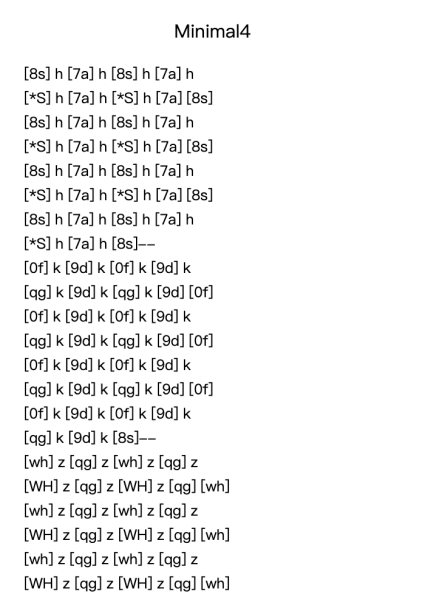 Minimal4

[8s] h [7a] h [8s] h [7a] h
[*S] h [7a] h [*S] h [7a] [8s]
[8s] h [7a] h [8s] h [7a] h
[*S] h [7a] h [*S] h [7a] [8s]
[8s] h [7a] h [8s] h [7a] h
[*S] h [7a] h [*S] h [7a] [8s]
[8s] h [7a] h [8s] h [7a] h
[*S] h [7a] h [8s]--
[0f] k [9d] k [0f] k [9d] k
[qg] k [9d] k [qg] k [9d] [0f]
[0f] k [9d] k [0f] k [9d] k
[qg] k [9d] k [qg] k [9d] [0f]
[0f] k [9d] k [0f] k [9d] k
[qg] k [9d] k [qg] k [9d] [0f]
[0f] k [9d] k [0f] k [9d] k
[qg] k [9d] k [8s]--
[wh] z [qg] z [wh] z [qg] z
[WH] z [qg] z [WH] z [qg] [wh]
[wh] z [qg] z [wh] z [qg] z
[WH] z [qg] z [WH] z [qg] [wh]
[wh] z [qg] z [wh] z [qg] z
[WH] z [qg] z [WH] z [qg] [wh]